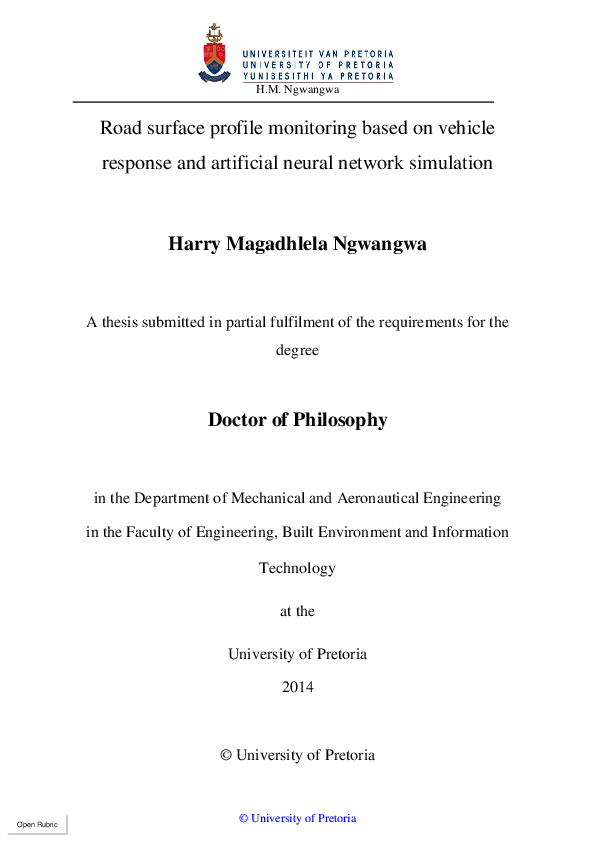 UNIVERSITEIT VAN PRETORIA
UNIVERSITY OF PRETORIA
YUNIBESITHI YA PRETORIA
H.M. Ngwangwa

Road surface profile monitoring based on vehicle response and artificial neural network simulation

Harry Magadhlela Ngwangwa

A thesis submitted in partial fulfilment of the requirements for the degree

Doctor of Philosophy

in the Department of Mechanical and Aeronautical Engineering

in the Faculty of Engineering, Built Environment and Information Technology

at the

University of Pretoria

2014

© University of Pretoria

Open Rubric

© University of Pretoria